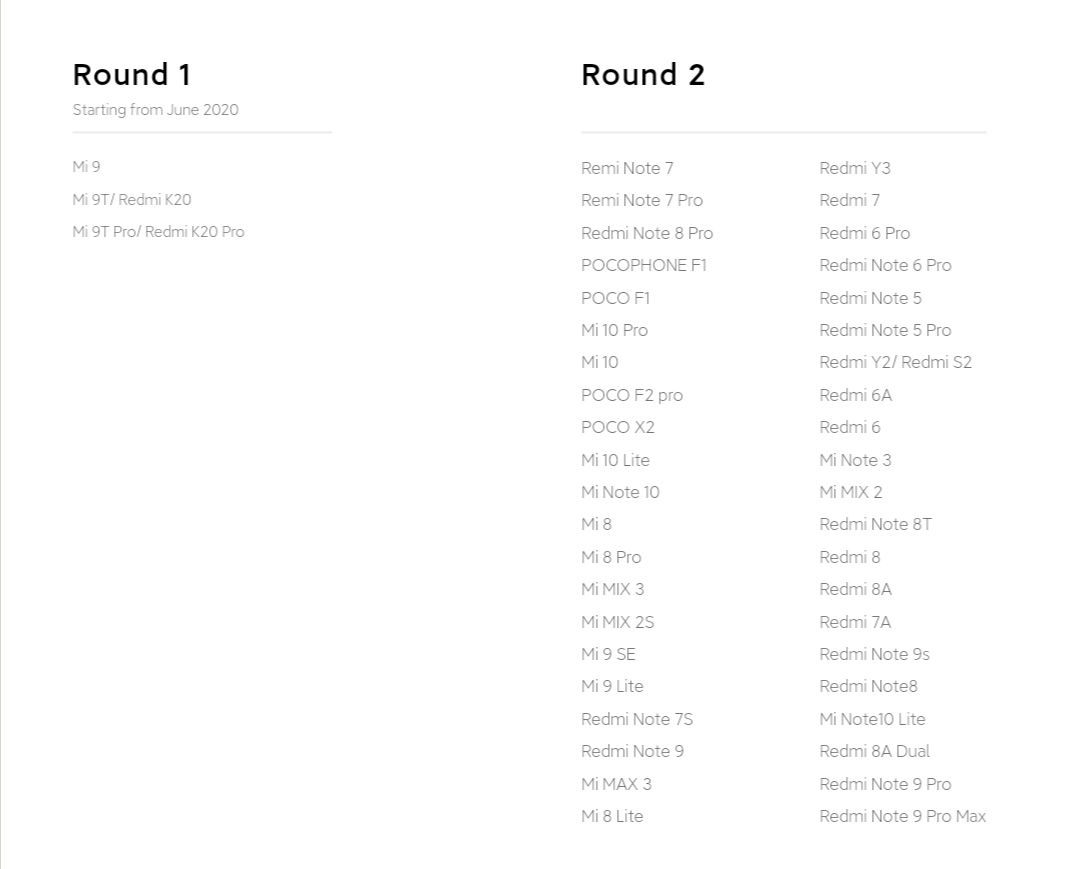 Round 1
Starting from June 2020

Mi 9
Mi 9T/ Redmi K20
Mi 9T Pro/ Redmi K20 Pro

Round 2

Remi Note 7
Remi Note 7 Pro
Redmi Note 8 Pro
POCOPHONE F1
POCO F1
Mi 10 Pro
Mi 10
POCO F2 pro
POCO X2
Mi 10 Lite
Mi Note 10
Mi 8
Mi 8 Pro
Mi MIX 3
Mi MIX 2S
Mi 9 SE
Mi 9 Lite
Redmi Note 7S
Redmi Note 9
Mi MAX 3
Mi 8 Lite

Redmi Y3
Redmi 7
Redmi 6 Pro
Redmi Note 6 Pro
Redmi Note 5
Redmi Note 5 Pro
Redmi Y2/ Redmi S2
Redmi 6A
Redmi 6
Mi Note 3
Mi MIX 2
Redmi Note 8T
Redmi 8
Redmi 8A
Redmi 7A
Redmi Note 9s
Redmi Note8
Mi Note10 Lite
Redmi 8A Dual
Redmi Note 9 Pro
Redmi Note 9 Pro Max